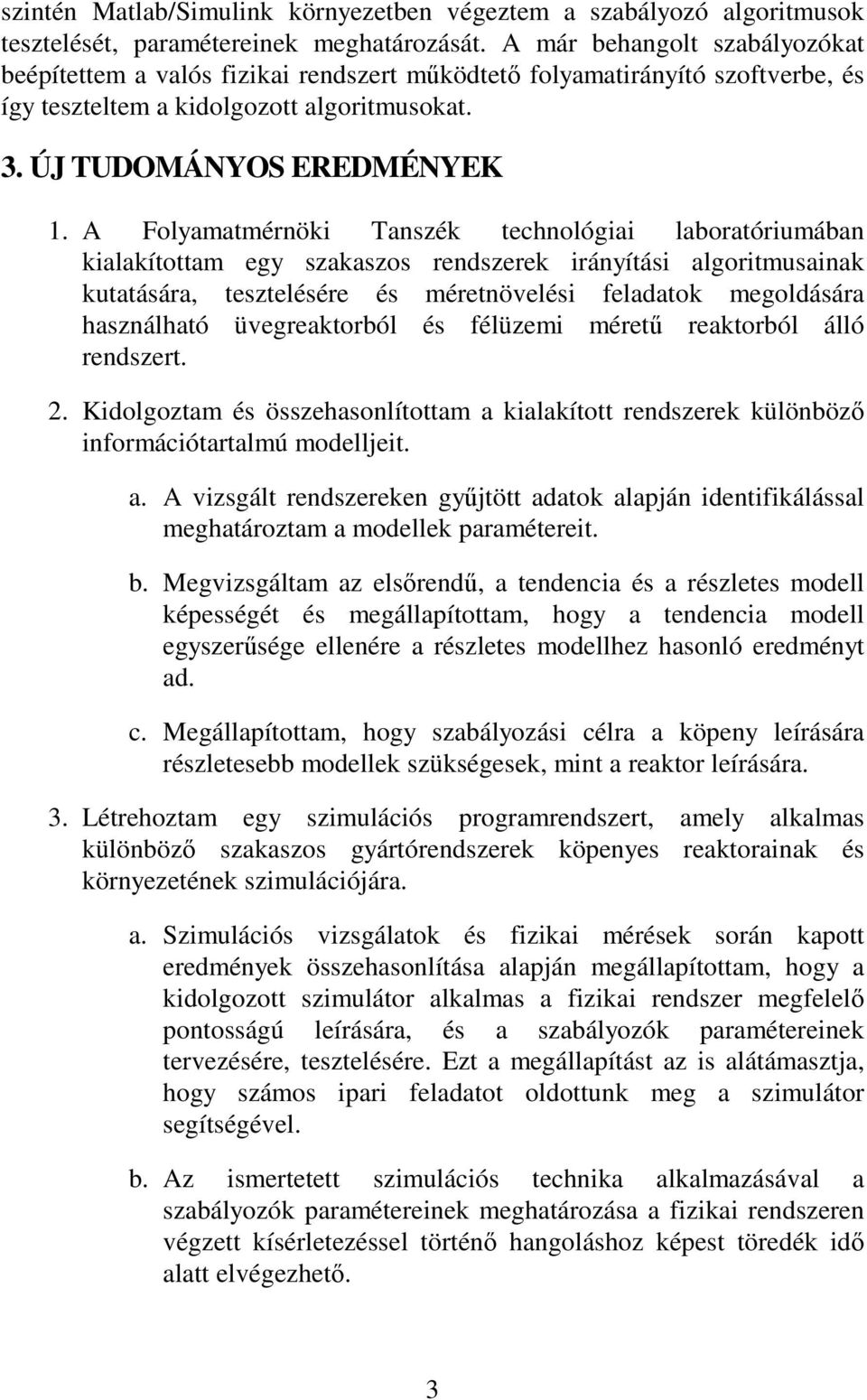 szintén Matlab/Simulink környezetben végeztem a szabályozó algoritmusok tesztelését, paramétereinek meghatározását. A már behangolt szabályozókat beépítettem a valós fizikai rendszert működtető folyamatirányító szoftverbe, és így teszteltem a kidolgozott algoritmusokat.

3. ÚJ TUDOMÁNYOS EREDMÉNYEK

1. A Folyamatmérnöki Tanszék technológiai laboratóriumában kialakítottam egy szakaszos rendszerek irányítási algoritmusainak kutatására, tesztelésére és méretnövelési feladatok megoldására használható üvegreaktorból és félüzemi méretű reaktorból álló rendszert.

2. Kidolgoztam és összehasonlítottam a kialakított rendszerek különböző információtartalmú modelljeit.

a. A vizsgált rendszereken gyűjtött adatok alapján identifikálással meghatároztam a modellek paramétereit.

b. Megvizsgáltam az elsőrendű, a tendencia és a részletes modell képességét és megállapítottam, hogy a tendencia modell egyszerűsége ellenére a részletes modellhez hasonló eredményt ad.

c. Megállapítottam, hogy szabályozási célra a köpeny leírására részletesebb modellek szükségesek, mint a reaktor leírására.

3. Létrehoztam egy szimulációs programrendszert, amely alkalmas különböző szakaszos gyártórendszerek köpenyes reaktorainak és környezetének szimulációjára.

a. Szimulációs vizsgálatok és fizikai mérések során kapott eredmények összehasonlítása alapján megállapítottam, hogy a kidolgozott szimulátor alkalmas a fizikai rendszer megfelelő pontosságú leírására, és a szabályozók paramétereinek tervezésére, tesztelésére. Ezt a megállapítást az is alátámasztja, hogy számos ipari feladatot oldottunk meg a szimulátor segítségével.

b. Az ismertetett szimulációs technika alkalmazásával a szabályozók paramétereinek meghatározása a fizikai rendszeren végzett kísérletezéssel történő hangoláshoz képest töredék idő alatt elvégezhető.

3